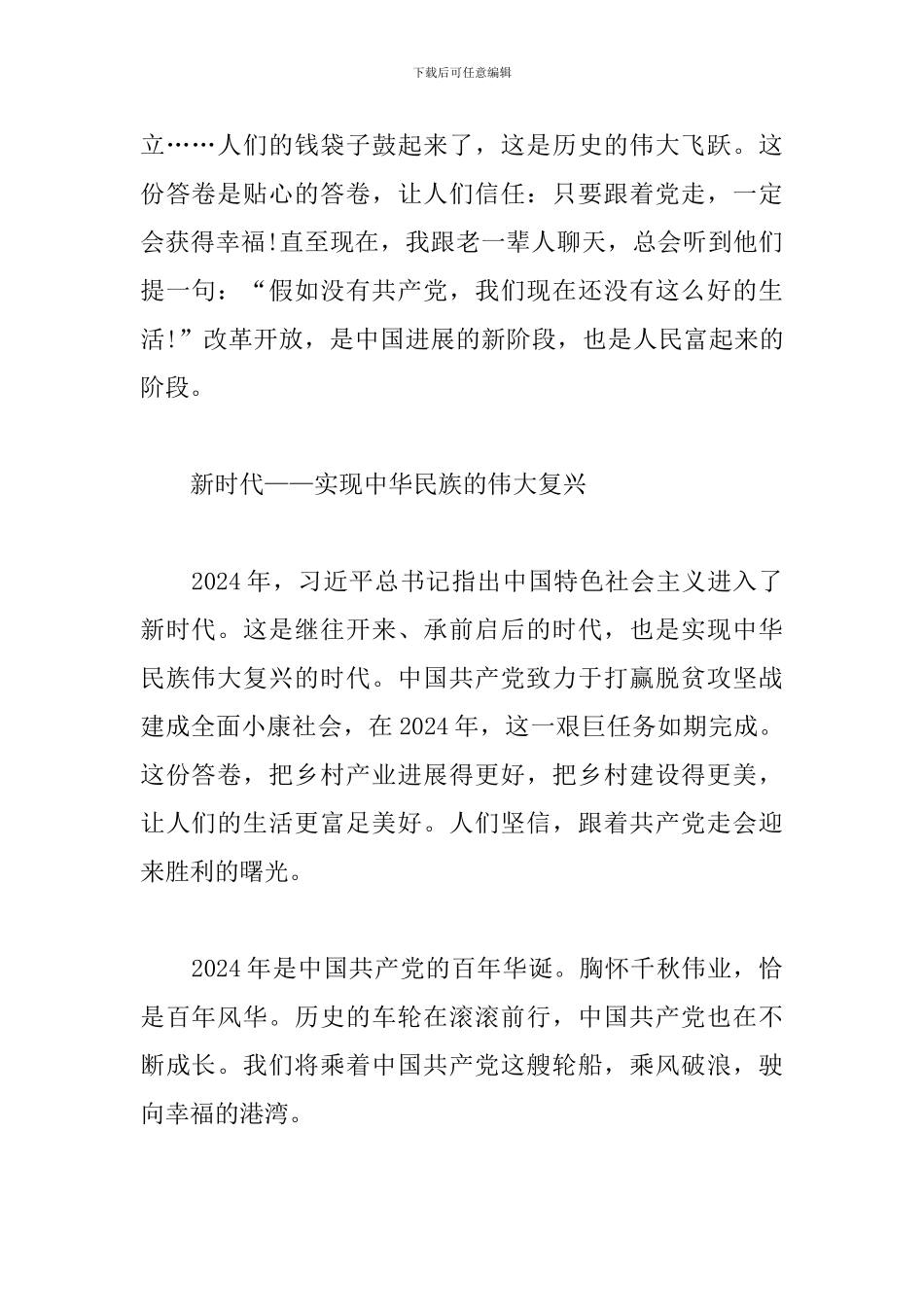 下载后可任意编辑

立……人们的钱袋子鼓起来了，这是历史的伟大飞跃。这份答卷是贴心的答卷，让人们信任：只要跟着党走，一定会获得幸福!直至现在，我跟老一辈人聊天，总会听到他们提一句：“假如没有共产党，我们现在还没有这么好的生活!”改革开放，是中国进展的新阶段，也是人民富起来的阶段。

新时代——实现中华民族的伟大复兴

2024年，习近平总书记指出中国特色社会主义进入了新时代。这是继往开来、承前启后的时代，也是实现中华民族伟大复兴的时代。中国共产党致力于打赢脱贫攻坚战建成全面小康社会，在2024年，这一艰巨任务如期完成。这份答卷，把乡村产业进展得更好，把乡村建设得更美，让人们的生活更富足美好。人们坚信，跟着共产党走会迎来胜利的曙光。

2024年是中国共产党的百年华诞。胸怀千秋伟业，恰是百年风华。历史的车轮在滚滚前行，中国共产党也在不断成长。我们将乘着中国共产党这艘轮船，乘风破浪，驶向幸福的港湾。